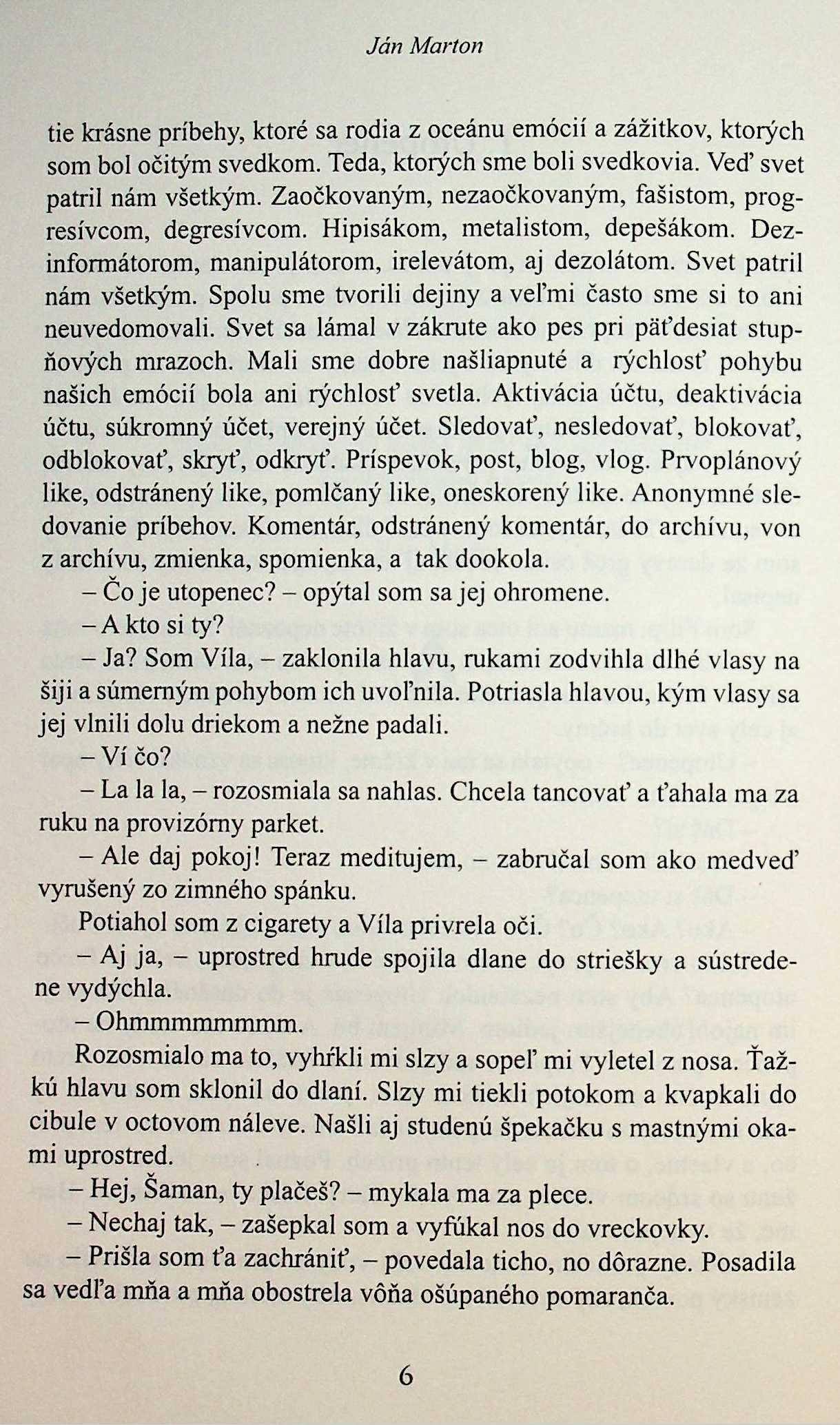 Ján Marton

tie krásne príbehy, ktoré sa rodia z oceánu emócií a zážitkov, ktorých som bol očitým svedkom. Teda, ktorých sme boli svedkovia. Veď svet patril nám všetkým. Zaočkovaným, nezaočkovaným, fašistom, progresívcom, degresívcom. Hipisákom, metalistom, depešákom. Dezinformátorom, manipulátorom, irelevátom, aj dezolátom. Svet patril nám všetkým. Spolu sme tvorili dejiny a veľmi často sme si to ani neuvedomovali. Svet sa lámal v zákrute ako pes pri päťdesiat stupňových mrazoch. Mali sme dobre našliapnuté a rýchlosť pohybu našich emócií bola ani rýchlosť svetla. Aktivácia účtu, deaktivácia účtu, súkromný účet, verejný účet. Sledovať, nesledovať, blokovať, odblokovať, skryť, odkryť. Príspevok, post, blog, vlog. Prvoplánový like, odstránený like, pomlčaný like, oneskorený like. Anonymné sledovanie príbehov. Komentár, odstránený komentár, do archívu, von z archívu, zmienka, spomienka, a tak dookola.

– Čo je utopenec? – opýtal som sa jej ohromene.

– A kto si ty?

– Ja? Som Víla, – zaklonila hlavu, rukami zodvihla dlhé vlasy na šiji a súmerným pohybom ich uvoľnila. Potriasla hlavou, kým vlasy sa jej vlnili dolu driekom a nežne padali.

– Ví čo?

– La la la, – rozosmiala sa nahlas. Chcela tancovať a ťahala ma za ruku na provizórny parket.

– Ale daj pokoj! Teraz meditujem, – zabručal som ako medveď vyrušený zo zimného spánku.

Potiahol som z cigarety a Víla privrela oči.

– Aj ja, – uprostred hrude spojila dlane do striešky a sústredene vydýchla.

– Ohmmmmmmmm.

Rozosmialo ma to, vyhŕkli mi slzy a sopeľ mi vyletel z nosa. Ťažkú hlavu som sklonil do dlaní. Slzy mi tiekli potokom a kvapkali do cibule v octovom náleve. Našli aj studenú špekačku s mastnými okami uprostred.

– Hej, Šaman, ty plačeš? – mykala ma za plece.

– Nechaj tak, – zašepkal som a vyfúkal nos do vreckovky.

– Prišla som ťa zachrániť, – povedala ticho, no dôrazne. Posadila sa vedľa mňa a mňa obostrela vôňa ošúpaného pomaranča.

6